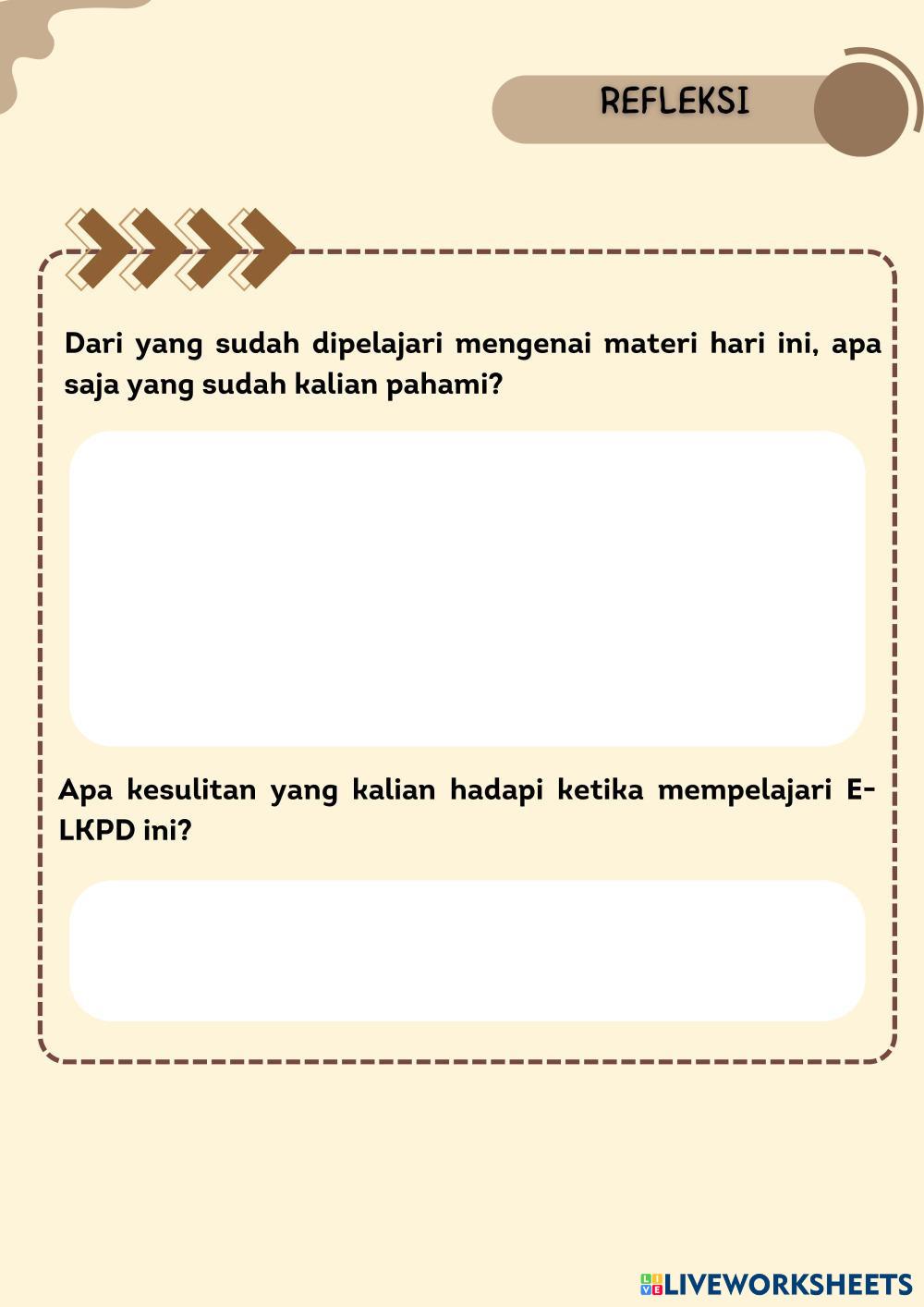 REFLEKSI

Dari yang sudah dipelajari mengenai materi hari ini, apa saja yang sudah kalian pahami?

Apa kesulitan yang kalian hadapi ketika mempelajari E-LKPD ini?

LIVEWORKSHEETS